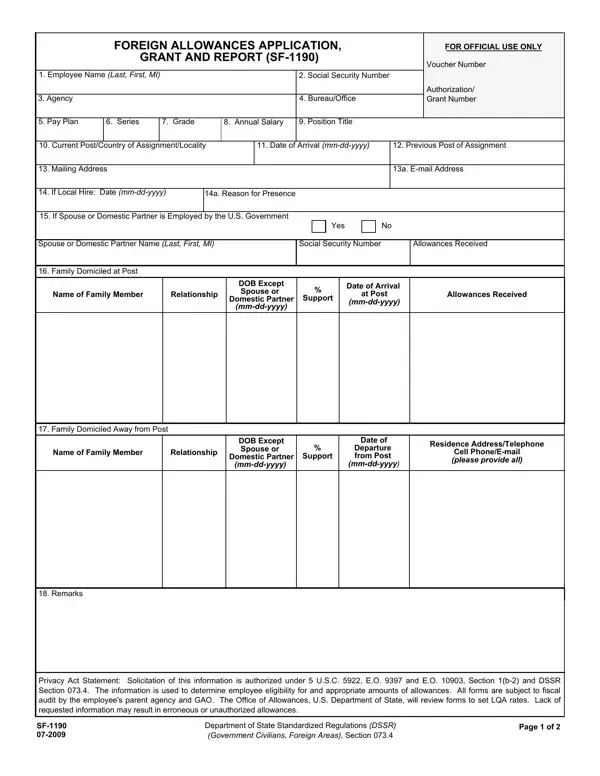 FOREIGN ALLOWANCES APPLICATION, GRANT AND REPORT (SF-1190)

FOR OFFICIAL USE ONLY

Voucher Number

Authorization/ Grant Number

1. Employee Name (Last, First, MI)

2. Social Security Number

3. Agency

4. Bureau/Office

5. Pay Plan

6. Series

7. Grade

8. Annual Salary

9. Position Title

10. Current Post/Country of Assignment/Locality

11. Date of Arrival (mm-dd-yyyy)

12. Previous Post of Assignment

13. Mailing Address

13a. E-mail Address

14. If Local Hire: Date (mm-dd-yyyy)

14a. Reason for Presence

15. If Spouse or Domestic Partner is Employed by the U.S. Government

Yes

No

Spouse or Domestic Partner Name (Last, First, MI)

Social Security Number

Allowances Received

16. Family Domiciled at Post

| Name of Family Member | Relationship | DOB Except Spouse or Domestic Partner (mm-dd-yyyy) | % Support | Date of Arrival at Post (mm-dd-yyyy) | Allowances Received |
|---|---|---|---|---|---|
| | | | | | |

17. Family Domiciled Away from Post

| Name of Family Member | Relationship | DOB Except Spouse or Domestic Partner (mm-dd-yyyy) | % Support | Date of Departure from Post (mm-dd-yyyy) | Residence Address/Telephone Cell Phone/E-mail (please provide all) |
|---|---|---|---|---|---|
| | | | | | |

18. Remarks

Privacy Act Statement: Solicitation of this information is authorized under 5 U.S.C. 5922, E.O. 9397 and E.O. 10903, Section 1(b-2) and DSSR Section 073.4. The information is used to determine employee eligibility for and appropriate amounts of allowances. All forms are subject to fiscal audit by the employee's parent agency and GAO. The Office of Allowances, U.S. Department of State, will review forms to set LQA rates. Lack of requested information may result in erroneous or unauthorized allowances.

SF-1190
07-2009

Department of State Standardized Regulations (DSSR) (Government Civilians, Foreign Areas), Section 073.4

Page 1 of 2